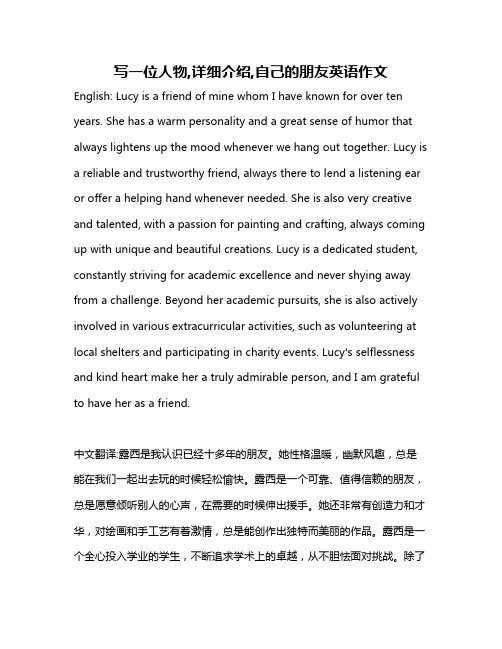 写一位人物,详细介绍,自己的朋友英语作文

English: Lucy is a friend of mine whom I have known for over ten years. She has a warm personality and a great sense of humor that always lightens up the mood whenever we hang out together. Lucy is a reliable and trustworthy friend, always there to lend a listening ear or offer a helping hand whenever needed. She is also very creative and talented, with a passion for painting and crafting, always coming up with unique and beautiful creations. Lucy is a dedicated student, constantly striving for academic excellence and never shying away from a challenge. Beyond her academic pursuits, she is also actively involved in various extracurricular activities, such as volunteering at local shelters and participating in charity events. Lucy's selflessness and kind heart make her a truly admirable person, and I am grateful to have her as a friend.

中文翻译:露西是我认识已经十多年的朋友。她性格温暖，幽默风趣，总是能在我们一起出去玩的时候轻松愉快。露西是一个可靠、值得信赖的朋友，总是愿意倾听别人的心声，在需要的时候伸出援手。她还非常有创造力和才华，对绘画和手工艺有着激情，总是能创作出独特而美丽的作品。露西是一个全心投入学业的学生，不断追求学术上的卓越，从不胆怯面对挑战。除了